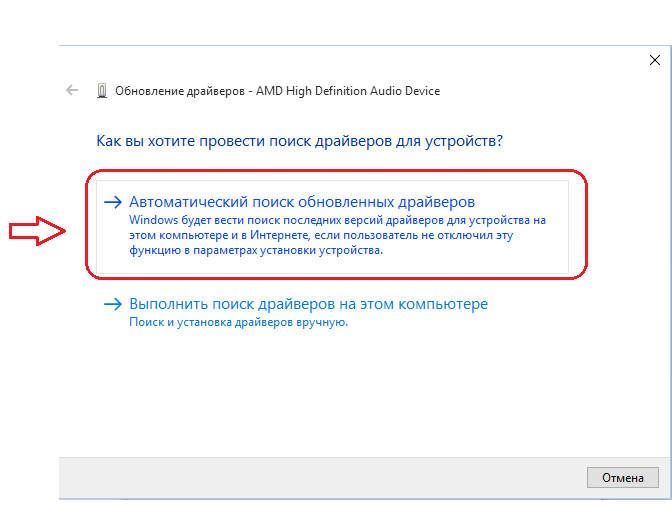 Обновление драйверов - AMD High Definition Audio Device

Как вы хотите провести поиск драйверов для устройств?

→ Автоматический поиск обновленных драйверов
Windows будет вести поиск последних версий драйверов для устройства на этом компьютере и в Интернете, если пользователь не отключил эту функцию в параметрах установки устройства.

→ Выполнить поиск драйверов на этом компьютере
Поиск и установка драйверов вручную.

Отмена